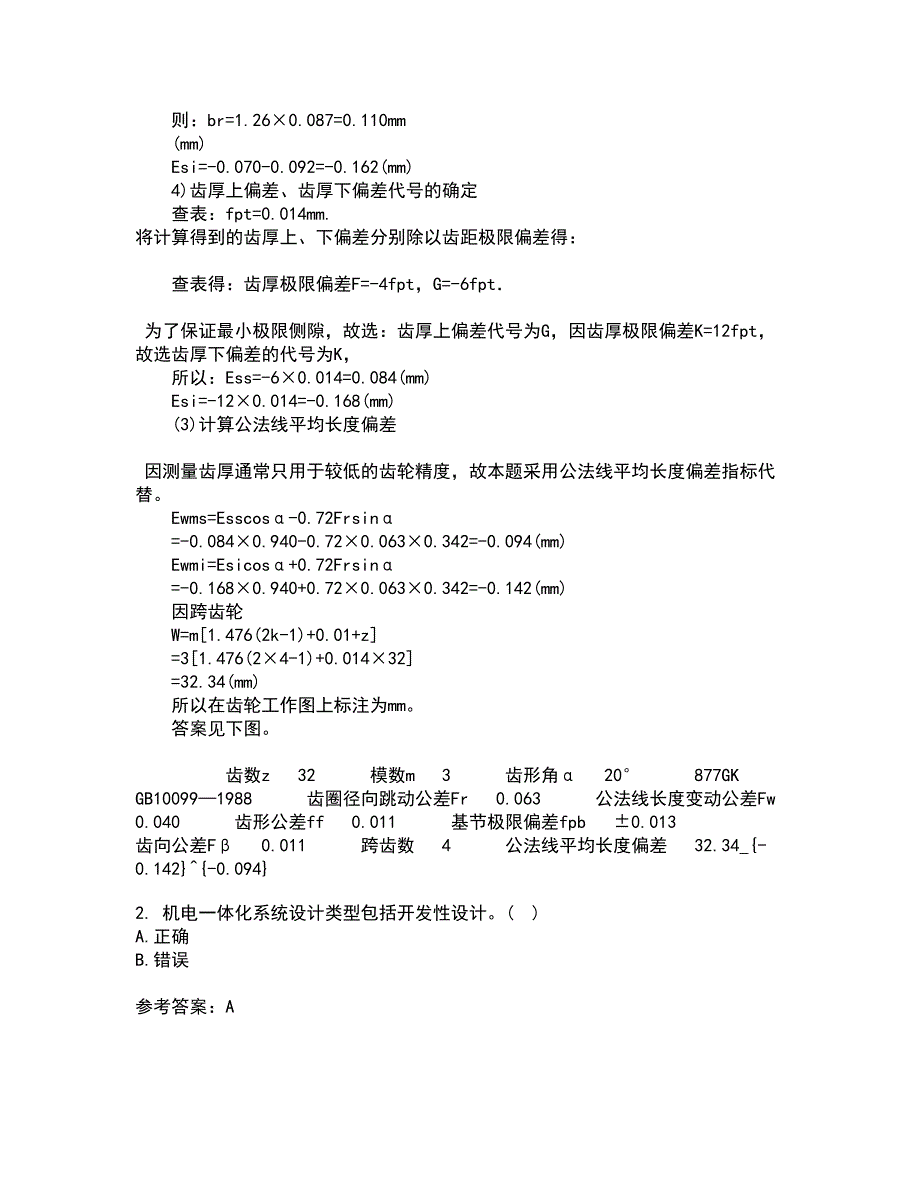 则：br=1.26×0.087=0.110mm
(mm)
Esi=-0.070-0.092=-0.162(mm)
4)齿厚上偏差、齿厚下偏差代号的确定
查表：fpt=0.014mm.
将计算得到的齿厚上、下偏差分别除以齿距极限偏差得：

查表得：齿厚极限偏差F=-4fpt，G=-6fpt.

为了保证最小极限侧隙，故选：齿厚上偏差代号为G，因齿厚极限偏差K=12fpt，故选齿厚下偏差的代号为K，
所以：Ess=-6×0.014=0.084(mm)
Esi=-12×0.014=-0.168(mm)
(3)计算公法线平均长度偏差

因测量齿厚通常只用于较低的齿轮精度，故本题采用公法线平均长度偏差指标代替。
Ewms=Esscosα-0.72Frsinα
=-0.084×0.940-0.72×0.063×0.342=-0.094(mm)
Ewmi=Esicosα+0.72Frsinα
=-0.168×0.940+0.72×0.063×0.342=-0.142(mm)
因跨齿轮
W=m[1.476(2k-1)+0.01+z]
=3[1.476(2×4-1)+0.014×32]
=32.34(mm)
所以在齿轮工作图上标注为mm。
答案见下图。

齿数z 32 模数m 3 齿形角α 20° 877GK GB10099—1988 齿圈径向跳动公差Fr 0.063 公法线长度变动公差Fw 0.040 齿形公差ff 0.011 基节极限偏差fpb ±0.013 齿向公差Fβ 0.011 跨齿数 4 公法线平均长度偏差 32.34_{-0.142}^{-0.094}

2. 机电一体化系统设计类型包括开发性设计。( )
A.正确
B.错误

参考答案：A